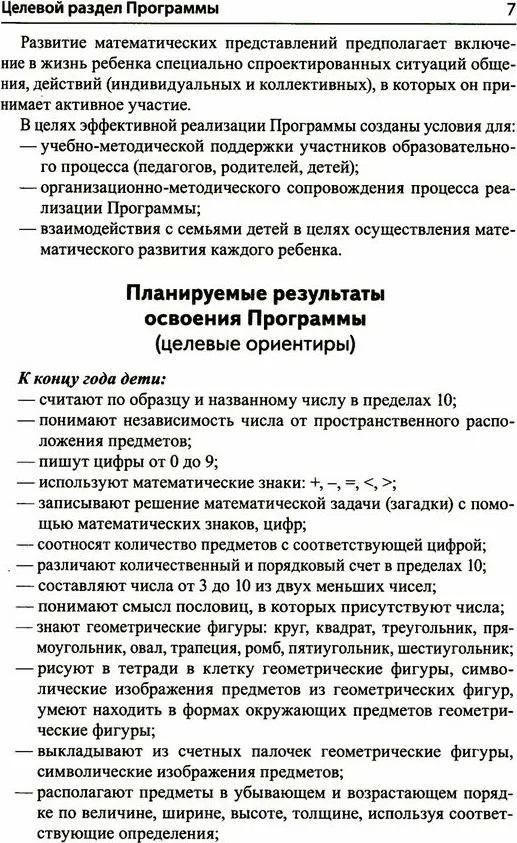 Целевой раздел Программы

7

Развитие математических представлений предполагает включение в жизнь ребенка специально спроектированных ситуаций общения, действий (индивидуальных и коллективных), в которых он принимает активное участие.

В целях эффективной реализации Программы созданы условия для:
— учебно-методической поддержки участников образовательного процесса (педагогов, родителей, детей);
— организационно-методического сопровождения процесса реализации Программы;
— взаимодействия с семьями детей в целях осуществления математического развития каждого ребенка.

Планируемые результаты освоения Программы
(целевые ориентиры)

К концу года дети:
— считают по образцу и названному числу в пределах 10;
— понимают независимость числа от пространственного расположения предметов;
— пишут цифры от 0 до 9;
— используют математические знаки: +, –, =, <, >;
— записывают решение математической задачи (загадки) с помощью математических знаков, цифр;
— соотносят количество предметов с соответствующей цифрой;
— различают количественный и порядковый счет в пределах 10;
— составляют числа от 3 до 10 из двух меньших чисел;
— понимают смысл пословиц, в которых присутствуют числа;
— знают геометрические фигуры: круг, квадрат, треугольник, прямоугольник, овал, трапеция, ромб, пятиугольник, шестиугольник;
— рисуют в тетради в клетку геометрические фигуры, символические изображения предметов из геометрических фигур, умеют находить в формах окружающих предметов геометрические фигуры;
— выкладывают из счетных палочек геометрические фигуры, символические изображения предметов;
— располагают предметы в убывающем и возрастающем порядке по величине, ширине, высоте, толщине, используя соответствующие определения;